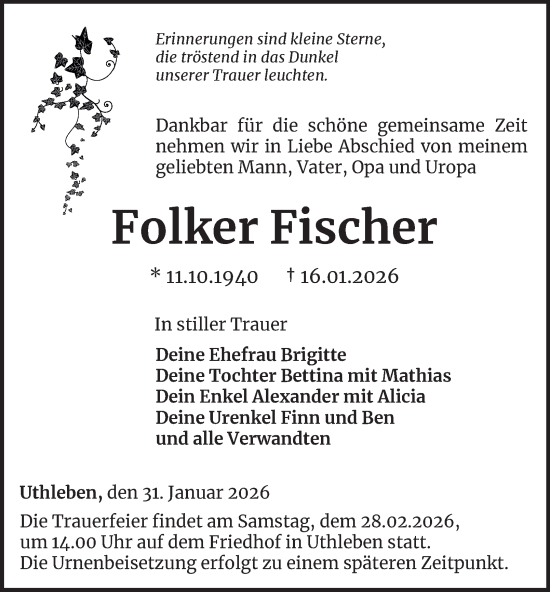 Erinnerungen sind kleine Sterne, die tröstend in das Dunkel unserer Trauer leuchten.

Dankbar für die schöne gemeinsame Zeit nehmen wir in Liebe Abschied von meinem geliebten Mann, Vater, Opa und Uropa

Folker Fischer

* 11.10.1940 † 16.01.2026

In stiller Trauer

Deine Ehefrau Brigitte
Deine Tochter Bettina mit Mathias
Dein Enkel Alexander mit Alicia
Deine Urenkel Finn und Ben
und alle Verwandten

Uthleben, den 31. Januar 2026

Die Trauerfeier findet am Samstag, dem 28.02.2026, um 14.00 Uhr auf dem Friedhof in Uthleben statt.
Die Urnenbeisetzung erfolgt zu einem späteren Zeitpunkt.